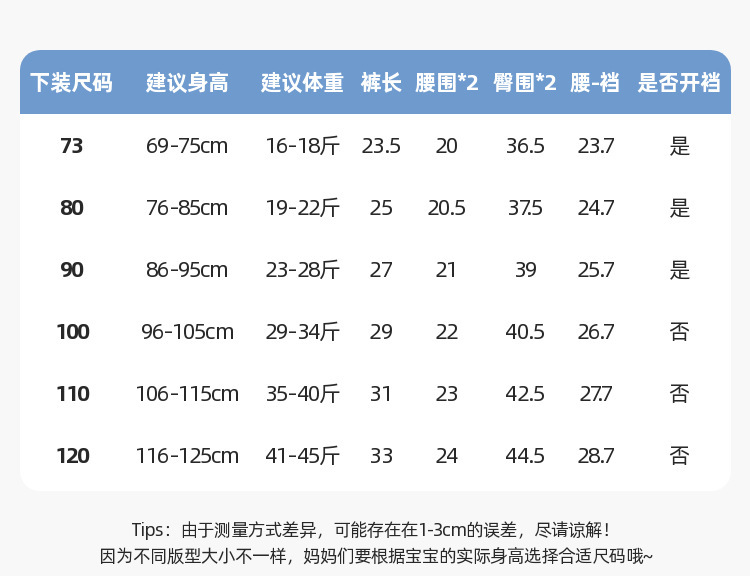 | 下装尺码 | 建议身高 | 建议体重 | 裤长 | 腰围*2 | 臀围*2 | 腰-裆 | 是否开裆 |
|---|---|---|---|---|---|---|---|
| 73 | 69-75cm | 16-18斤 | 23.5 | 20 | 36.5 | 23.7 | 是 |
| 80 | 76-85cm | 19-22斤 | 25 | 20.5 | 37.5 | 24.7 | 是 |
| 90 | 86-95cm | 23-28斤 | 27 | 21 | 39 | 25.7 | 是 |
| 100 | 96-105cm | 29-34斤 | 29 | 22 | 40.5 | 26.7 | 否 |
| 110 | 106-115cm | 35-40斤 | 31 | 23 | 42.5 | 27.7 | 否 |
| 120 | 116-125cm | 41-45斤 | 33 | 24 | 44.5 | 28.7 | 否 |

Tips：由于测量方式差异，可能存在在1-3cm的误差，尽请谅解！
因为不同版型大小不一样，妈妈们要根据宝宝的实际身高选择合适尺码哦~